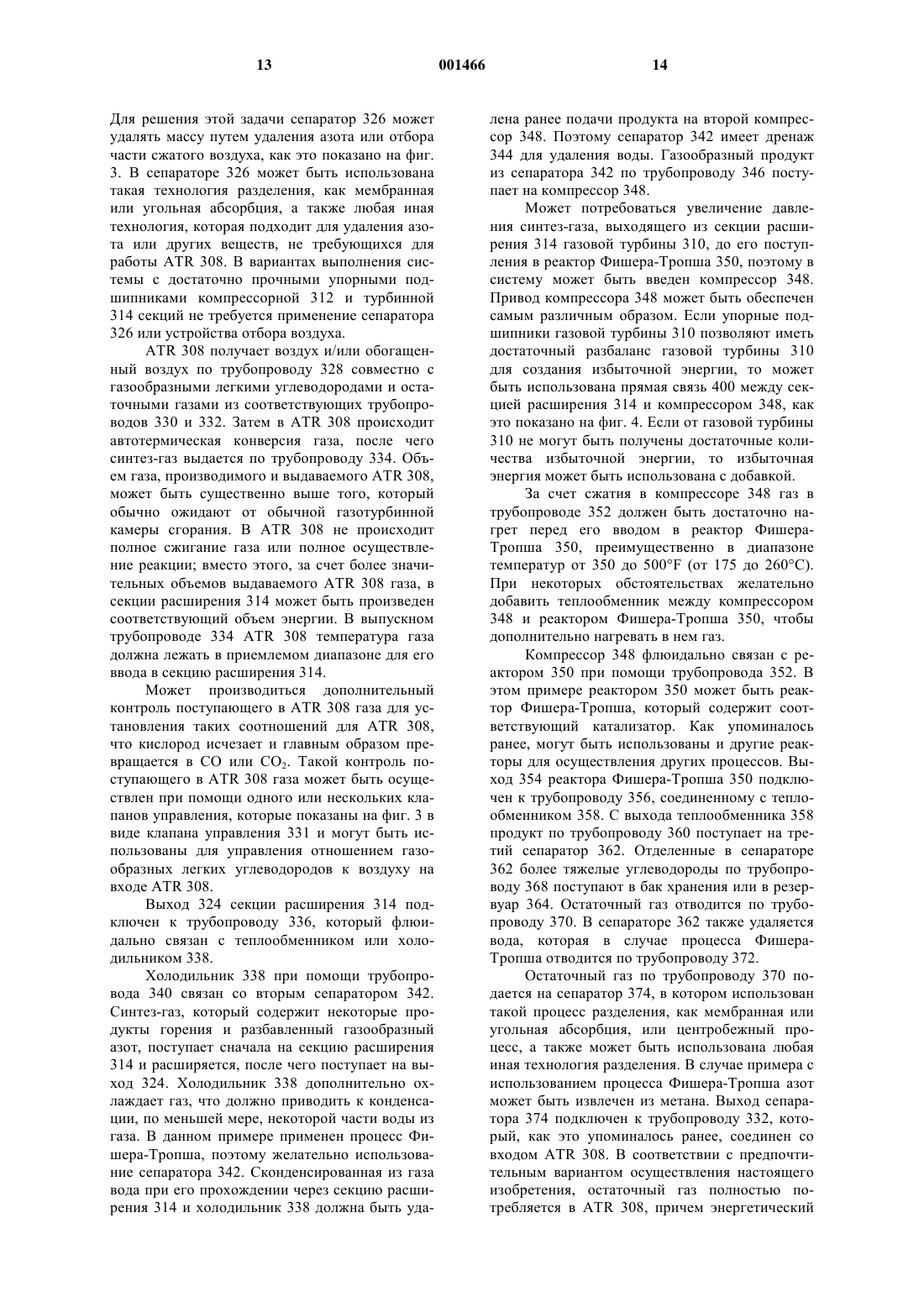 13 001466 14

Для решения этой задачи сепаратор 326 может удалять массу путем удаления азота или отбора части сжатого воздуха, как это показано на фиг. 3. В сепараторе 326 может быть использована такая технология разделения, как мембранная или угольная абсорбция, а также любая иная технология, которая подходит для удаления азота или других веществ, не требующихся для работы ATR 308. В вариантах выполнения системы с достаточно прочными упорными подшипниками компрессорной 312 и турбинной 314 секций не требуется применение сепаратора 326 или устройства отбора воздуха.

ATR 308 получает воздух и/или обогащенный воздух по трубопроводу 328 совместно с газообразными легкими углеводородами и остаточными газами из соответствующих трубопроводов 330 и 332. Затем в ATR 308 происходит автотермическая конверсия газа, после чего синтез-газ выдается по трубопроводу 334. Объем газа, производимого и выдаваемого ATR 308, может быть существенно выше того, который обычно ожидают от обычной газотурбинной камеры сгорания. В ATR 308 не происходит полное сжигание газа или полное осуществление реакции; вместо этого, за счет более значительных объемов выдаваемого ATR 308 газа, в секции расширения 314 может быть произведен соответствующий объем энергии. В выпускном трубопроводе 334 ATR 308 температура газа должна лежать в приемлемом диапазоне для его ввода в секцию расширения 314.

Может производиться дополнительный контроль поступающего в ATR 308 газа для установления таких соотношений для ATR 308, что кислород исчезает и главным образом превращается в CO или $CO_2$. Такой контроль поступающего в ATR 308 газа может быть осуществлен при помощи одного или нескольких клапанов управления, которые показаны на фиг. 3 в виде клапана управления 331 и могут быть использованы для управления отношением газообразных легких углеводородов к воздуху на входе ATR 308.

Выход 324 секции расширения 314 подключен к трубопроводу 336, который флюидально связан с теплообменником или холодильником 338.

Холодильник 338 при помощи трубопровода 340 связан со вторым сепаратором 342. Синтез-газ, который содержит некоторые продукты горения и разбавленный газообразный азот, поступает сначала на секцию расширения 314 и расширяется, после чего поступает на выход 324. Холодильник 338 дополнительно охлаждает газ, что должно приводить к конденсации, по меньшей мере, некоторой части воды из газа. В данном примере применен процесс Фишера-Тропша, поэтому желательно использование сепаратора 342. Сконденсированная из газа вода при его прохождении через секцию расширения 314 и холодильник 338 должна быть удалена ранее подачи продукта на второй компрессор 348. Поэтому сепаратор 342 имеет дренаж 344 для удаления воды. Газообразный продукт из сепаратора 342 по трубопроводу 346 поступает на компрессор 348.

Может потребоваться увеличение давления синтез-газа, выходящего из секции расширения 314 газовой турбины 310, до его поступления в реактор Фишера-Тропша 350, поэтому в систему может быть введен компрессор 348. Привод компрессора 348 может быть обеспечен самым различным образом. Если упорные подшипники газовой турбины 310 позволяют иметь достаточный разбаланс газовой турбины 310 для создания избыточной энергии, то может быть использована прямая связь 400 между секцией расширения 314 и компрессором 348, как это показано на фиг. 4. Если от газовой турбины 310 не могут быть получены достаточные количества избыточной энергии, то избыточная энергия может быть использована с добавкой.

За счет сжатия в компрессоре 348 газ в трубопроводе 352 должен быть достаточно нагрет перед его вводом в реактор Фишера-Тропша 350, преимущественно в диапазоне температур от 350 до 500°F (от 175 до 260°C). При некоторых обстоятельствах желательно добавить теплообменник между компрессором 348 и реактором Фишера-Тропша 350, чтобы дополнительно нагревать в нем газ.

Компрессор 348 флюидально связан с реактором 350 при помощи трубопровода 352. В этом примере реактором 350 может быть реактор Фишера-Тропша, который содержит соответствующий катализатор. Как упоминалось ранее, могут быть использованы и другие реакторы для осуществления других процессов. Выход 354 реактора Фишера-Тропша 350 подключен к трубопроводу 356, соединенному с теплообменником 358. С выхода теплообменника 358 продукт по трубопроводу 360 поступает на третий сепаратор 362. Отделенные в сепараторе 362 более тяжелые углеводороды по трубопроводу 368 поступают в бак хранения или в резервуар 364. Остаточный газ отводится по трубопроводу 370. В сепараторе 362 также удаляется вода, которая в случае процесса Фишера-Тропша отводится по трубопроводу 372.

Остаточный газ по трубопроводу 370 подается на сепаратор 374, в котором использован такой процесс разделения, как мембранная или угольная абсорбция, или центробежный процесс, а также может быть использована любая иная технология разделения. В случае примера с использованием процесса Фишера-Тропша азот может быть извлечен из метана. Выход сепаратора 374 подключен к трубопроводу 332, который, как это упоминалось ранее, соединен со входом ATR 308. В соответствии с предпочтительным вариантом осуществления настоящего изобретения, остаточный газ полностью потребляется в ATR 308, причем энергетический